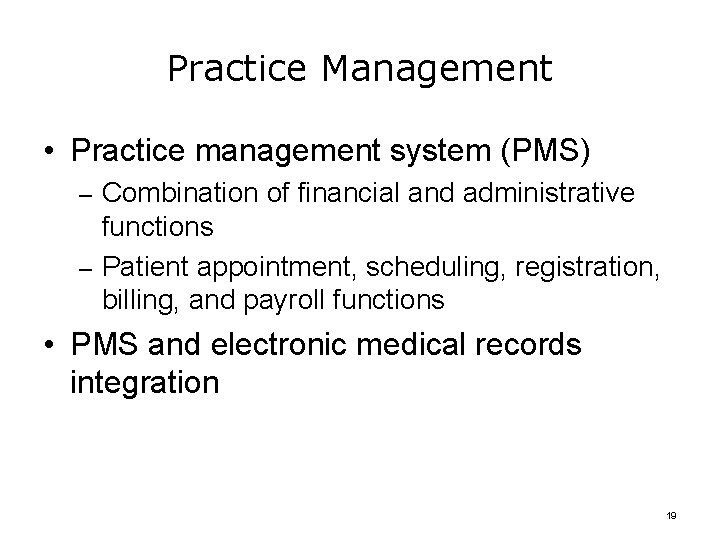 Practice Management

• Practice management system (PMS)
  – Combination of financial and administrative functions
  – Patient appointment, scheduling, registration, billing, and payroll functions
• PMS and electronic medical records integration

19